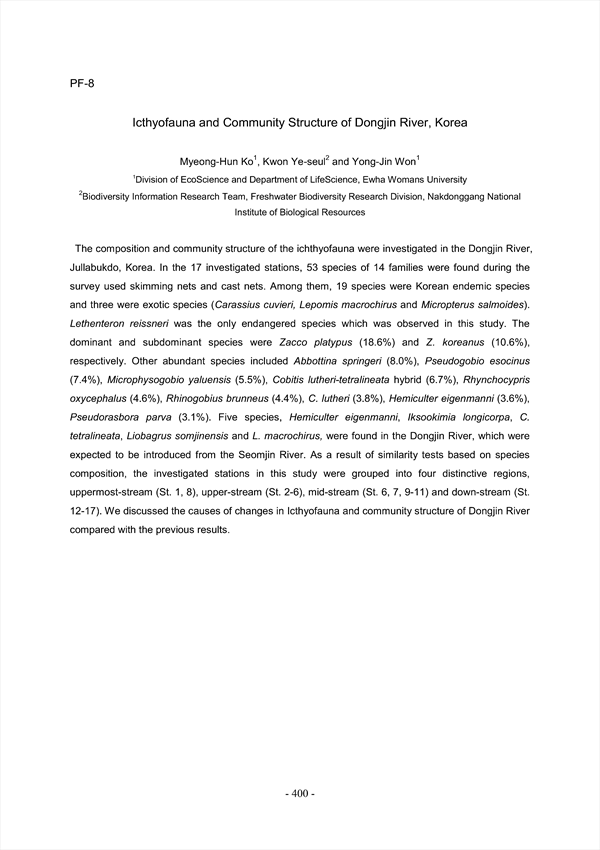 PF-8

Icthyofauna and Community Structure of Dongjin River, Korea

Myeong-Hun Ko$^1$, Kwon Ye-seul$^2$ and Yong-Jin Won$^1$

$^1$Division of EcoScience and Department of LifeScience, Ewha Womans University

$^2$Biodiversity Information Research Team, Freshwater Biodiversity Research Division, Nakdonggang National Institute of Biological Resources

The composition and community structure of the ichthyofauna were investigated in the Dongjin River, Jullabukdo, Korea. In the 17 investigated stations, 53 species of 14 families were found during the survey used skimming nets and cast nets. Among them, 19 species were Korean endemic species and three were exotic species (Carassius cuvieri, Lepomis macrochirus and Micropterus salmoides). Lethenteron reissneri was the only endangered species which was observed in this study. The dominant and subdominant species were Zacco platypus (18.6%) and Z. koreanus (10.6%), respectively. Other abundant species included Abbottina springeri (8.0%), Pseudogobio esocinus (7.4%), Microphysogobio yaluensis (5.5%), Cobitis lutheri-tetralineata hybrid (6.7%), Rhynchocypris oxycephalus (4.6%), Rhinogobius brunneus (4.4%), C. lutheri (3.8%), Hemiculter eigenmanni (3.6%), Pseudorasbora parva (3.1%). Five species, Hemiculter eigenmanni, Iksookimia longicorpa, C. tetralineata, Liobagrus somjinensis and L. macrochirus, were found in the Dongjin River, which were expected to be introduced from the Seomjin River. As a result of similarity tests based on species composition, the investigated stations in this study were grouped into four distinctive regions, uppermost-stream (St. 1, 8), upper-stream (St. 2-6), mid-stream (St. 6, 7, 9-11) and down-stream (St. 12-17). We discussed the causes of changes in Icthyofauna and community structure of Dongjin River compared with the previous results.

- 400 -